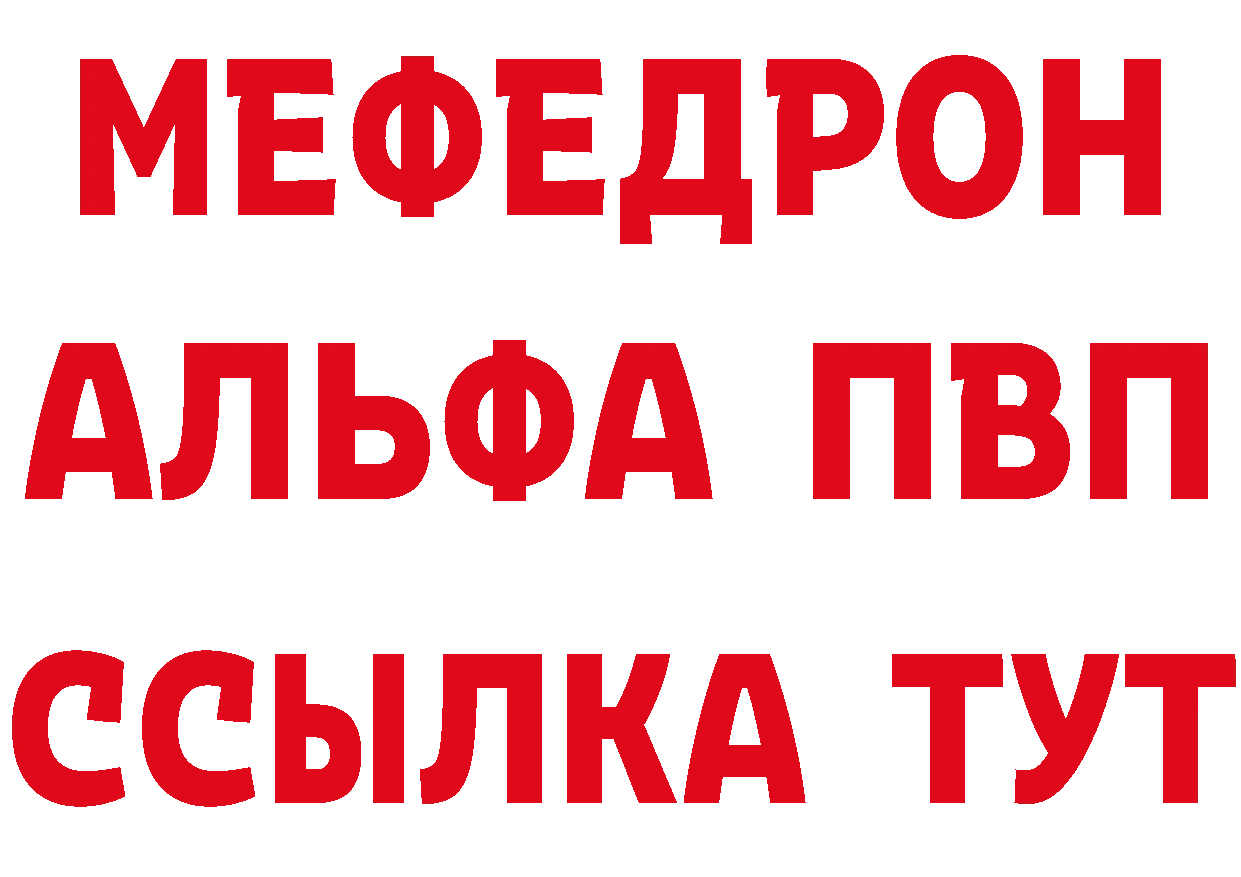 МЕФЕДРОН
АЛЬФА ПВП
ССЫЛКА ТУТ